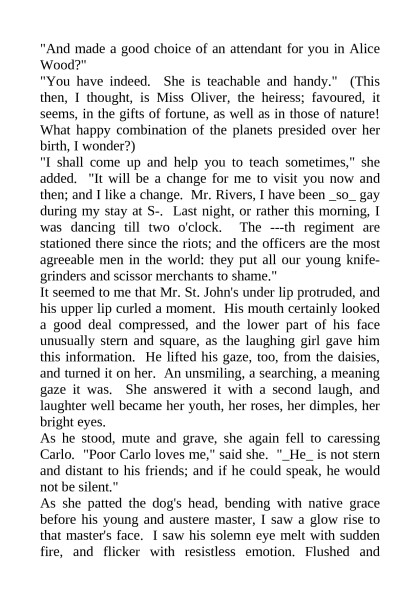 "And made a good choice of an attendant for you in Alice Wood?"
"You have indeed. She is teachable and handy." (This then, I thought, is Miss Oliver, the heiress; favoured, it seems, in the gifts of fortune, as well as in those of nature! What happy combination of the planets presided over her birth, I wonder?)
"I shall come up and help you to teach sometimes," she added. "It will be a change for me to visit you now and then; and I like a change. Mr. Rivers, I have been _so_ gay during my stay at S-. Last night, or rather this morning, I was dancing till two o'clock. The ---th regiment are stationed there since the riots; and the officers are the most agreeable men in the world: they put all our young knife-grinders and scissor merchants to shame."
It seemed to me that Mr. St. John's under lip protruded, and his upper lip curled a moment. His mouth certainly looked a good deal compressed, and the lower part of his face unusually stern and square, as the laughing girl gave him this information. He lifted his gaze, too, from the daisies, and turned it on her. An unsmiling, a searching, a meaning gaze it was. She answered it with a second laugh, and laughter well became her youth, her roses, her dimples, her bright eyes.
As he stood, mute and grave, she again fell to caressing Carlo. "Poor Carlo loves me," said she. "_He_ is not stern and distant to his friends; and if he could speak, he would not be silent."
As she patted the dog's head, bending with native grace before his young and austere master, I saw a glow rise to that master's face. I saw his solemn eye melt with sudden fire, and flicker with resistless emotion. Flushed and